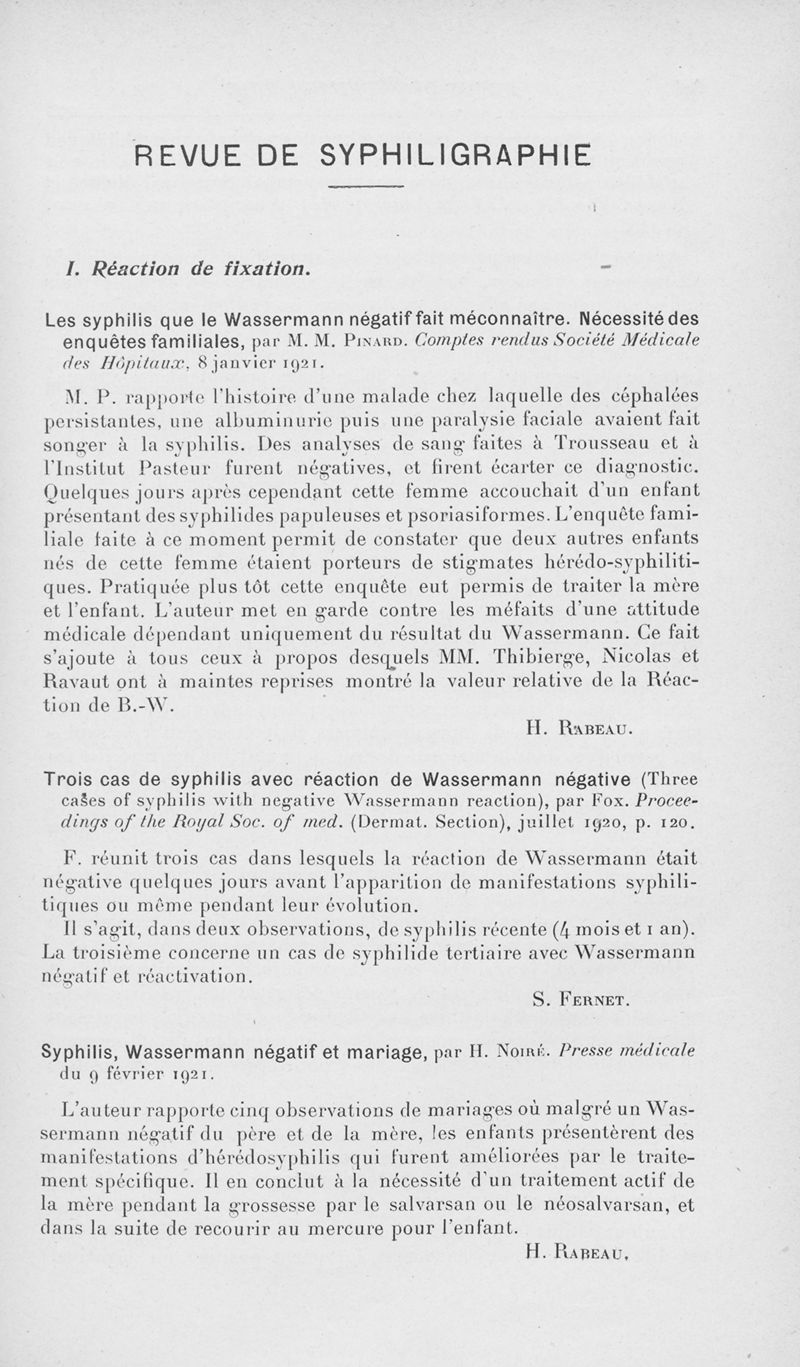 REVUE DE SYPHILIGRAPHIE

I. Réaction de fixation.

Les syphilis que le Wassermann négatif fait méconnaître. Nécessité des enquêtes familiales, par M. M. Pinard. Comptes rendus Société Médicale des Hôpitaux, 8 janvier 1921.

M. P. rapporte l'histoire d'une malade chez laquelle des céphalées persistantes, une albuminurie puis une paralysie faciale avaient fait songer à la syphilis. Des analyses de sang faites à Trousseau et à l'Institut Pasteur furent négatives, et firent écarter ce diagnostic. Quelques jours après cependant cette femme accouchait d'un enfant présentant des syphilides papuleuses et psoriasiformes. L'enquête familiale faite à ce moment permit de constater que deux autres enfants nés de cette femme étaient porteurs de stigmates hérédo-syphilitiques. Pratiquée plus tôt cette enquête eut permis de traiter la mère et l'enfant. L'auteur met en garde contre les méfaits d'une attitude médicale dépendant uniquement du résultat du Wassermann. Ce fait s'ajoute à tous ceux à propos desquels MM. Thibierge, Nicolas et Ravaut ont à maintes reprises montré la valeur relative de la Réaction de B.-W.

H. Rabeau.

Trois cas de syphilis avec réaction de Wassermann négative (Three cases of syphilis with negative Wassermann reaction), par Fox. Proceedings of the Royal Soc. of med. (Dermat. Section), juillet 1920, p. 120.

F. réunit trois cas dans lesquels la réaction de Wassermann était négative quelques jours avant l'apparition de manifestations syphilitiques ou même pendant leur évolution.

Il s'agit, dans deux observations, de syphilis récente (4 mois et 1 an). La troisième concerne un cas de syphilide tertiaire avec Wassermann négatif et réactivation.

S. Fernet.

Syphilis, Wassermann négatif et mariage, par H. Noiré. Presse médicale du 9 février 1921.

L'auteur rapporte cinq observations de mariages où malgré un Wassermann négatif du père et de la mère, les enfants présentèrent des manifestations d'hérédosyphilis qui furent améliorées par le traitement spécifique. Il en conclut à la nécessité d'un traitement actif de la mère pendant la grossesse par le salvarsan ou le néosalvarsan, et dans la suite de recourir au mercure pour l'enfant.

H. Rabeau.